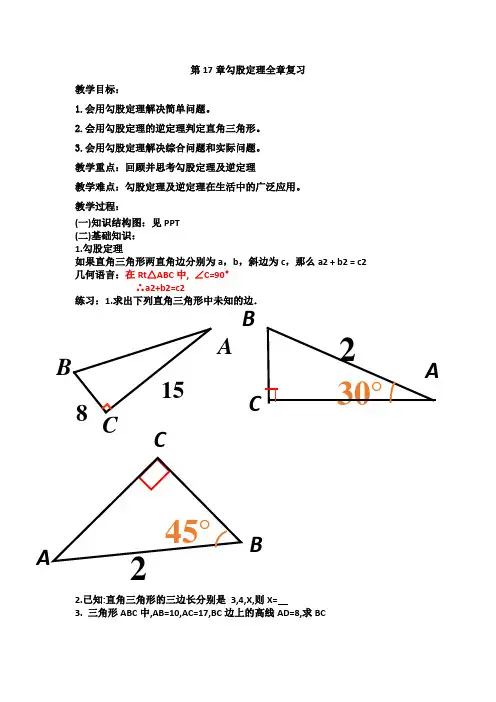 第 17 章勾股定理全章复习

教学目标：

1. 会用勾股定理解决简单问题。

2. 会用勾股定理的逆定理判定直角三角形。

3. 会用勾股定理解决综合问题和实际问题。

教学重点：回顾并思考勾股定理及逆定理

教学难点：勾股定理及逆定理在生活中的广泛应用。

教学过程：

(一)知识结构图：见 PPT
(二)基础知识：
1.勾股定理
如果直角三角形两直角边分别为 a，b，斜边为 c，那么 a2 + b2 = c2
几何语言：在 Rt△ABC 中，∠C=90°
∴a2+b2=c2
练习：1.求出下列直角三角形中未知的边.

B A 15 8 C

B 2 A C 30°

C 45° B A 2

2.已知:直角三角形的三边长分别是 3,4,X,则 X=__
3. 三角形 ABC 中,AB=10,AC=17,BC 边上的高线 AD=8,求 BC